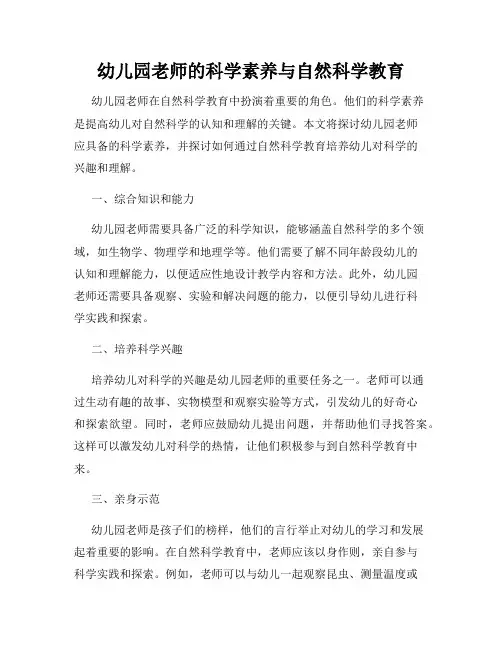 幼儿园老师的科学素养与自然科学教育

幼儿园老师在自然科学教育中扮演着重要的角色。他们的科学素养是提高幼儿对自然科学的认知和理解的关键。本文将探讨幼儿园老师应具备的科学素养，并探讨如何通过自然科学教育培养幼儿对科学的兴趣和理解。

一、综合知识和能力

幼儿园老师需要具备广泛的科学知识，能够涵盖自然科学的多个领域，如生物学、物理学和地理学等。他们需要了解不同年龄段幼儿的认知和理解能力，以便适应性地设计教学内容和方法。此外，幼儿园老师还需要具备观察、实验和解决问题的能力，以便引导幼儿进行科学实践和探索。

二、培养科学兴趣

培养幼儿对科学的兴趣是幼儿园老师的重要任务之一。老师可以通过生动有趣的故事、实物模型和观察实验等方式，引发幼儿的好奇心和探索欲望。同时，老师应鼓励幼儿提出问题，并帮助他们寻找答案。这样可以激发幼儿对科学的热情，让他们积极参与到自然科学教育中来。

三、亲身示范

幼儿园老师是孩子们的榜样，他们的言行举止对幼儿的学习和发展起着重要的影响。在自然科学教育中，老师应该以身作则，亲自参与科学实践和探索。例如，老师可以与幼儿一起观察昆虫、测量温度或